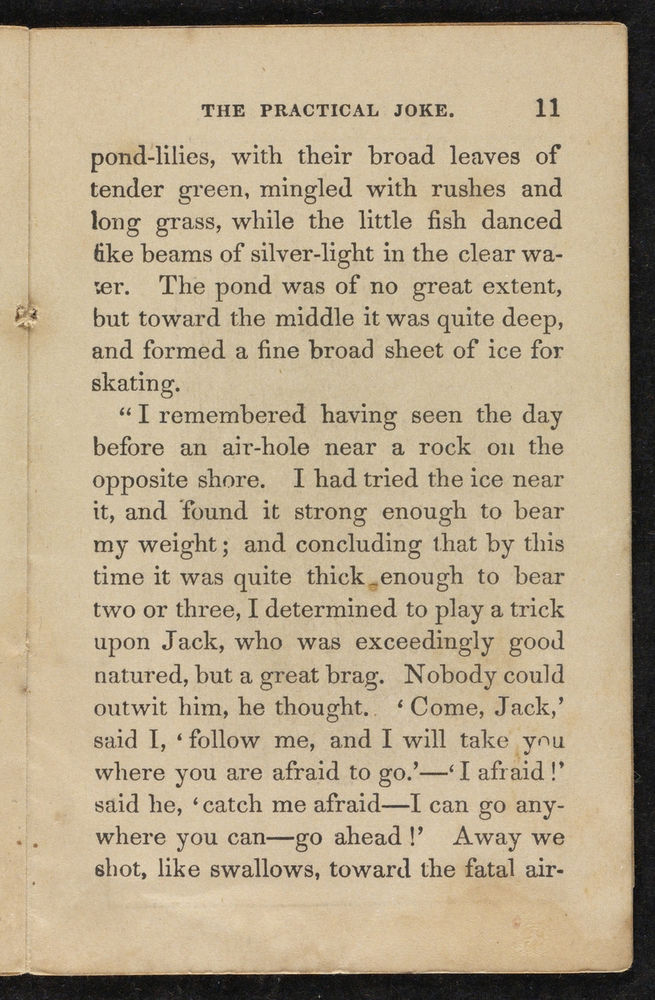 THE PRACTICAL JOKE. 11

pond-lilies, with their broad leaves of tender green, mingled with rushes and long grass, while the little fish danced like beams of silver-light in the clear water. The pond was of no great extent, but toward the middle it was quite deep, and formed a fine broad sheet of ice for skating.

"I remembered having seen the day before an air-hole near a rock on the opposite shore. I had tried the ice near it, and found it strong enough to bear my weight; and concluding that by this time it was quite thick enough to bear two or three, I determined to play a trick upon Jack, who was exceedingly good natured, but a great brag. Nobody could outwit him, he thought. 'Come, Jack,' said I, 'follow me, and I will take you where you are afraid to go.'—'I afraid!' said he, 'catch me afraid—I can go anywhere you can—go ahead!' Away we shot, like swallows, toward the fatal air-